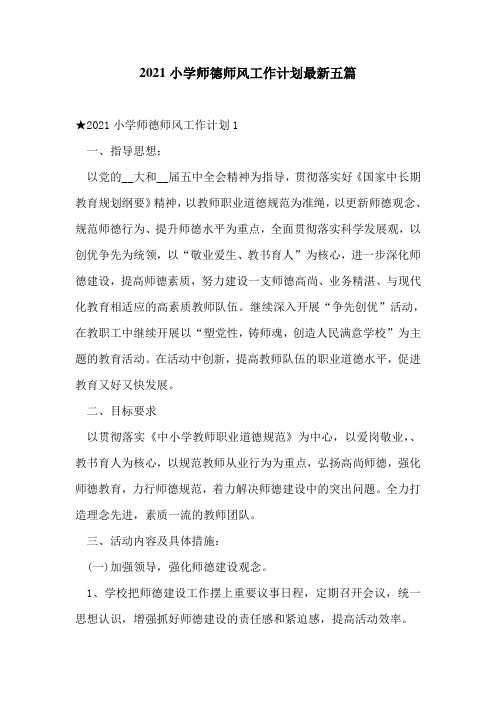 2021 小学师德师风工作计划最新五篇

★2021 小学师德师风工作计划 1

一、指导思想:

以党的__大和__届五中全会精神为指导，贯彻落实好《国家中长期教育规划纲要》精神，以教师职业道德规范为准绳，以更新师德观念、规范师德行为、提升师德水平为重点，全面贯彻落实科学发展观，以创优争先为统领，以“敬业爱生、教书育人”为核心，进一步深化师德建设，提高师德素质，努力建设一支师德高尚、业务精湛、与现代化教育相适应的高素质教师队伍。继续深入开展“争先创优”活动，在教职工中继续开展以“塑党性，铸师魂，创造人民满意学校”为主题的教育活动。在活动中创新，提高教师队伍的职业道德水平，促进教育又好又快发展。

二、目标要求

以贯彻落实《中小学教师职业道德规范》为中心，以爱岗敬业，、教书育人为核心，以规范教师从业行为为重点，弘扬高尚师德，强化师德教育，力行师德规范，着力解决师德建设中的突出问题。全力打造理念先进，素质一流的教师团队。

三、活动内容及具体措施:

(一)加强领导，强化师德建设观念。

1、学校把师德建设工作摆上重要议事日程，定期召开会议，统一思想认识，增强抓好师德建设的责任感和紧迫感，提高活动效率。